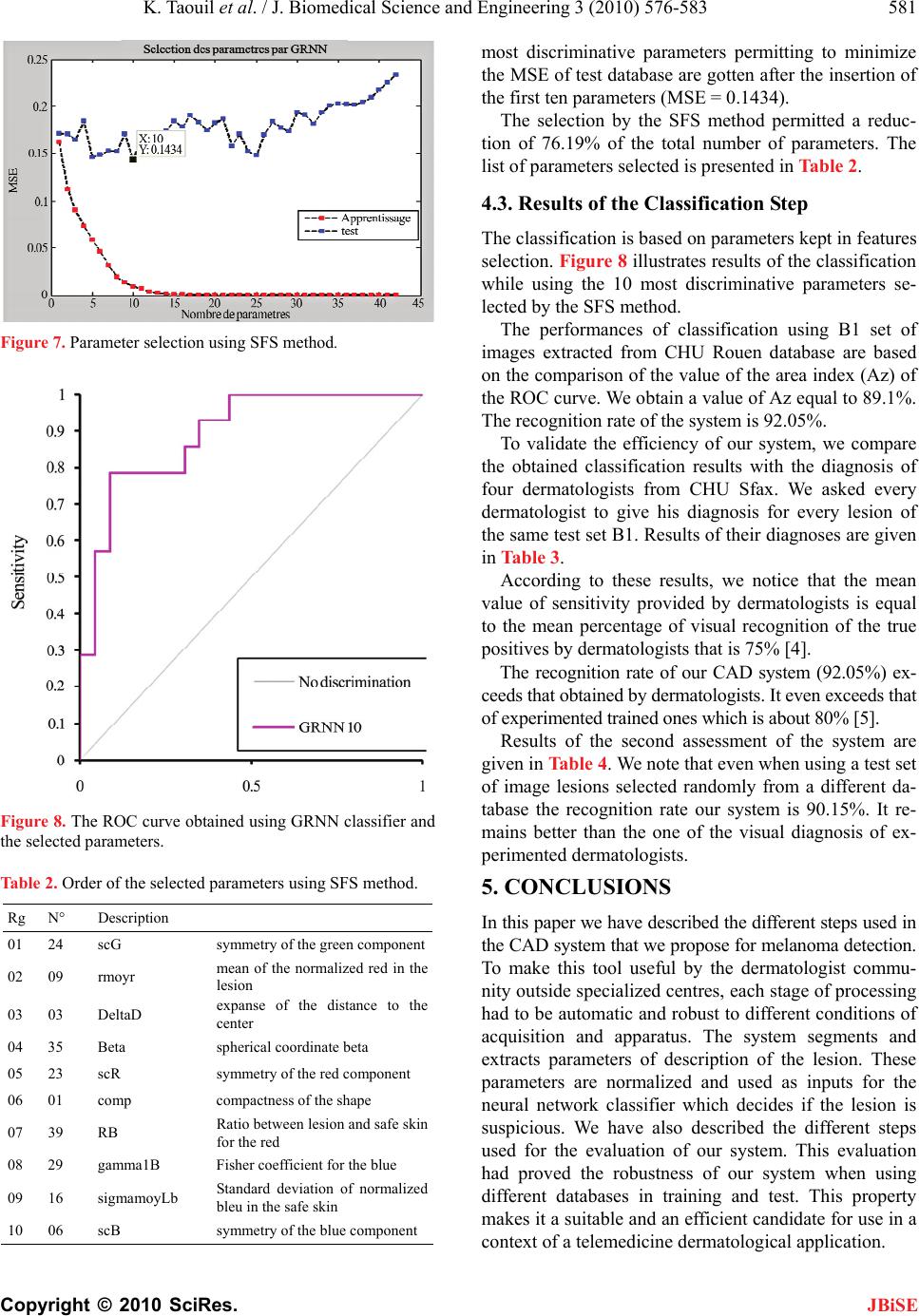 K. Taouil et al. / J. Biomedical Science and Engineering 3 (2010) 576-583 581

Selection des parametres par GRNN

0.25
0.2
0.15
0.1
0.05
0
MSE
X: 10
Y: 0.1434
Apprentissage
test
0 5 10 15 20 25 30 35 40 45
Nombre de parametres

Figure 7. Parameter selection using SFS method.

1
0.9
0.8
0.7
0.6
0.5
0.4
0.3
0.2
0.1
0
Sensitivity
No discrimination
GRNN 10
0 0.5 1

Figure 8. The ROC curve obtained using GRNN classifier and the selected parameters.

Table 2. Order of the selected parameters using SFS method.

| Rg | N° | Description | |
|---|---|---|---|
| 01 | 24 | scG | symmetry of the green component |
| 02 | 09 | rmoyr | mean of the normalized red in the lesion |
| 03 | 03 | DeltaD | expanse of the distance to the center |
| 04 | 35 | Beta | spherical coordinate beta |
| 05 | 23 | scR | symmetry of the red component |
| 06 | 01 | comp | compactness of the shape |
| 07 | 39 | RB | Ratio between lesion and safe skin for the red |
| 08 | 29 | gamma1B | Fisher coefficient for the blue |
| 09 | 16 | sigmamoyLb | Standard deviation of normalized bleu in the safe skin |
| 10 | 06 | scB | symmetry of the blue component |

most discriminative parameters permitting to minimize the MSE of test database are gotten after the insertion of the first ten parameters (MSE = 0.1434).

The selection by the SFS method permitted a reduction of 76.19% of the total number of parameters. The list of parameters selected is presented in Table 2.

4.3. Results of the Classification Step

The classification is based on parameters kept in features selection. Figure 8 illustrates results of the classification while using the 10 most discriminative parameters selected by the SFS method.

The performances of classification using B1 set of images extracted from CHU Rouen database are based on the comparison of the value of the area index (Az) of the ROC curve. We obtain a value of Az equal to 89.1%. The recognition rate of the system is 92.05%.

To validate the efficiency of our system, we compare the obtained classification results with the diagnosis of four dermatologists from CHU Sfax. We asked every dermatologist to give his diagnosis for every lesion of the same test set B1. Results of their diagnoses are given in Table 3.

According to these results, we notice that the mean value of sensitivity provided by dermatologists is equal to the mean percentage of visual recognition of the true positives by dermatologists that is 75% [4].

The recognition rate of our CAD system (92.05%) exceeds that obtained by dermatologists. It even exceeds that of experimented trained ones which is about 80% [5].

Results of the second assessment of the system are given in Table 4. We note that even when using a test set of image lesions selected randomly from a different database the recognition rate our system is 90.15%. It remains better than the one of the visual diagnosis of experimented dermatologists.

5. CONCLUSIONS

In this paper we have described the different steps used in the CAD system that we propose for melanoma detection. To make this tool useful by the dermatologist community outside specialized centres, each stage of processing had to be automatic and robust to different conditions of acquisition and apparatus. The system segments and extracts parameters of description of the lesion. These parameters are normalized and used as inputs for the neural network classifier which decides if the lesion is suspicious. We have also described the different steps used for the evaluation of our system. This evaluation had proved the robustness of our system when using different databases in training and test. This property makes it a suitable and an efficient candidate for use in a context of a telemedicine dermatological application.

Copyright © 2010 SciRes. JBiSE